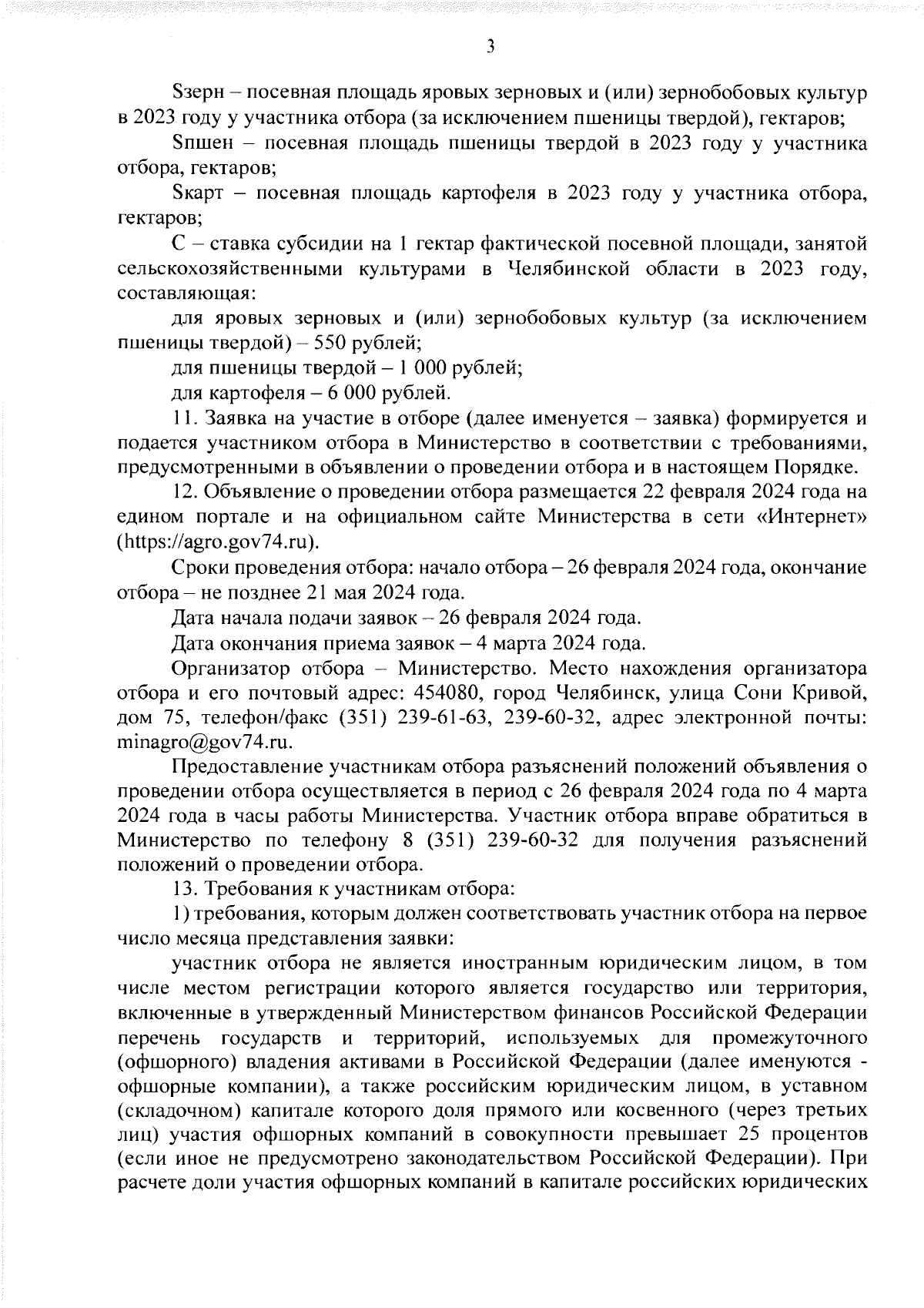 3

Sзерн – посевная площадь яровых зерновых и (или) зернобобовых культур в 2023 году у участника отбора (за исключением пшеницы твердой), гектаров;

Sпшен – посевная площадь пшеницы твердой в 2023 году у участника отбора, гектаров;

Sкарт – посевная площадь картофеля в 2023 году у участника отбора, гектаров;

С – ставка субсидии на 1 гектар фактической посевной площади, занятой сельскохозяйственными культурами в Челябинской области в 2023 году, составляющая:

для яровых зерновых и (или) зернобобовых культур (за исключением пшеницы твердой) – 550 рублей;

для пшеницы твердой – 1 000 рублей;

для картофеля – 6 000 рублей.

11. Заявка на участие в отборе (далее именуется – заявка) формируется и подается участником отбора в Министерство в соответствии с требованиями, предусмотренными в объявлении о проведении отбора и в настоящем Порядке.

12. Объявление о проведении отбора размещается 22 февраля 2024 года на едином портале и на официальном сайте Министерства в сети «Интернет» (https://agro.gov74.ru).

Сроки проведения отбора: начало отбора – 26 февраля 2024 года, окончание отбора – не позднее 21 мая 2024 года.

Дата начала подачи заявок – 26 февраля 2024 года.

Дата окончания приема заявок – 4 марта 2024 года.

Организатор отбора – Министерство. Место нахождения организатора отбора и его почтовый адрес: 454080, город Челябинск, улица Сони Кривой, дом 75, телефон/факс (351) 239-61-63, 239-60-32, адрес электронной почты: minagro@gov74.ru.

Предоставление участникам отбора разъяснений положений объявления о проведении отбора осуществляется в период с 26 февраля 2024 года по 4 марта 2024 года в часы работы Министерства. Участник отбора вправе обратиться в Министерство по телефону 8 (351) 239-60-32 для получения разъяснений положений о проведении отбора.

13. Требования к участникам отбора:

1) требования, которым должен соответствовать участник отбора на первое число месяца представления заявки:

участник отбора не является иностранным юридическим лицом, в том числе местом регистрации которого является государство или территория, включенные в утвержденный Министерством финансов Российской Федерации перечень государств и территорий, используемых для промежуточного (офшорного) владения активами в Российской Федерации (далее именуются - офшорные компании), а также российским юридическим лицом, в уставном (складочном) капитале которого доля прямого или косвенного (через третьих лиц) участия офшорных компаний в совокупности превышает 25 процентов (если иное не предусмотрено законодательством Российской Федерации). При расчете доли участия офшорных компаний в капитале российских юридических